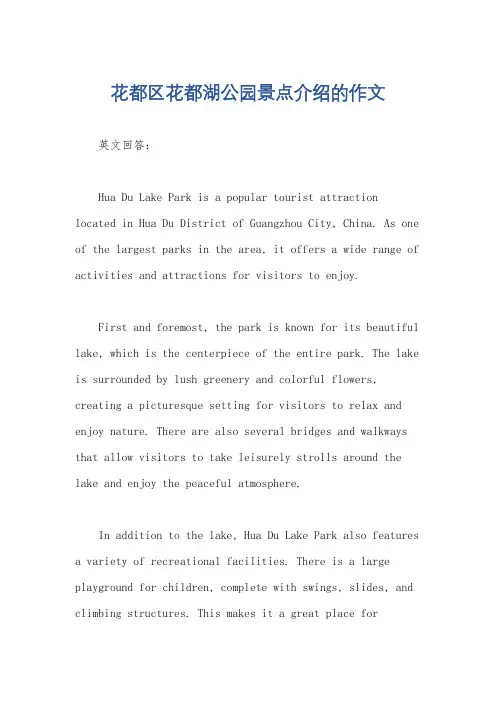 花都区花都湖公园景点介绍的作文

英文回答：

Hua Du Lake Park is a popular tourist attraction located in Hua Du District of Guangzhou City, China. As one of the largest parks in the area, it offers a wide range of activities and attractions for visitors to enjoy.

First and foremost, the park is known for its beautiful lake, which is the centerpiece of the entire park. The lake is surrounded by lush greenery and colorful flowers, creating a picturesque setting for visitors to relax and enjoy nature. There are also several bridges and walkways that allow visitors to take leisurely strolls around the lake and enjoy the peaceful atmosphere.

In addition to the lake, Hua Du Lake Park also features a variety of recreational facilities. There is a large playground for children, complete with swings, slides, and climbing structures. This makes it a great place for